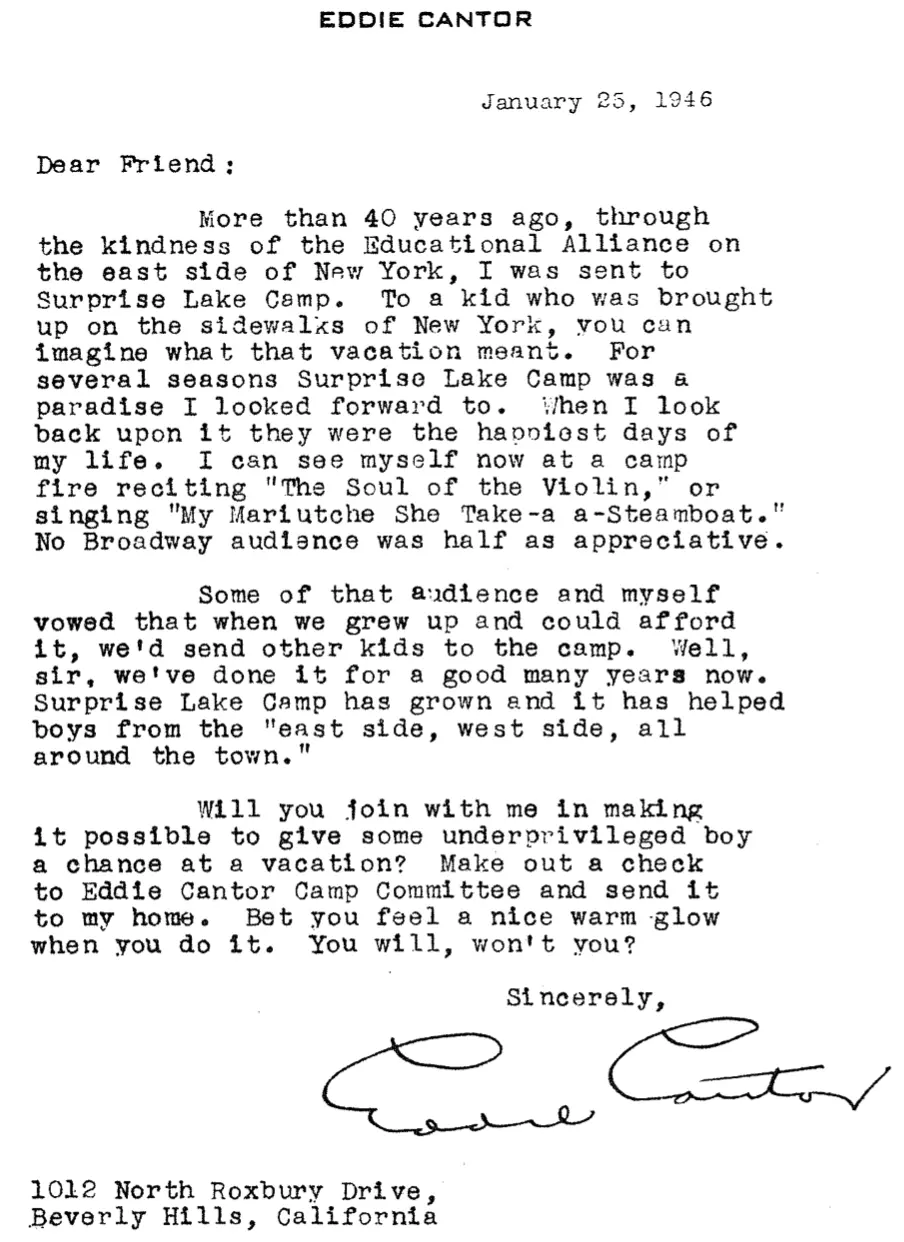 EDDIE CANTOR

January 25, 1946

Dear Friend:

More than 40 years ago, through the kindness of the Educational Alliance on the east side of New York, I was sent to Surprise Lake Camp. To a kid who was brought up on the sidewalks of New York, you can imagine what that vacation meant. For several seasons Surprise Lake Camp was a paradise I looked forward to. When I look back upon it they were the happiest days of my life. I can see myself now at a camp fire reciting "The Soul of the Violin," or singing "My Mariutche She Take-a a-Steamboat." No Broadway audience was half as appreciative.

Some of that audience and myself vowed that when we grew up and could afford it, we'd send other kids to the camp. Well, sir, we've done it for a good many years now. Surprise Lake Camp has grown and it has helped boys from the "east side, west side, all around the town."

Will you join with me in making it possible to give some underprivileged boy a chance at a vacation? Make out a check to Eddie Cantor Camp Committee and send it to my home. Bet you feel a nice warm glow when you do it. You will, won't you?

Sincerely,

Eddie Cantor

1012 North Roxbury Drive,
Beverly Hills, California